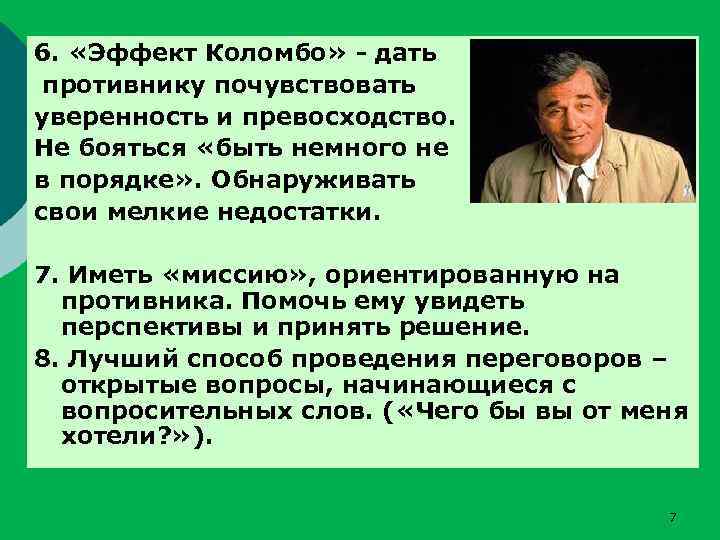 6. «Эффект Коломбо» - дать противнику почувствовать уверенность и превосходство. Не бояться «быть немного не в порядке». Обнаруживать свои мелкие недостатки.

7. Иметь «миссию», ориентированную на противника. Помочь ему увидеть перспективы и принять решение.

8. Лучший способ проведения переговоров – открытые вопросы, начинающиеся с вопросительных слов. («Чего бы вы от меня хотели?»).

7